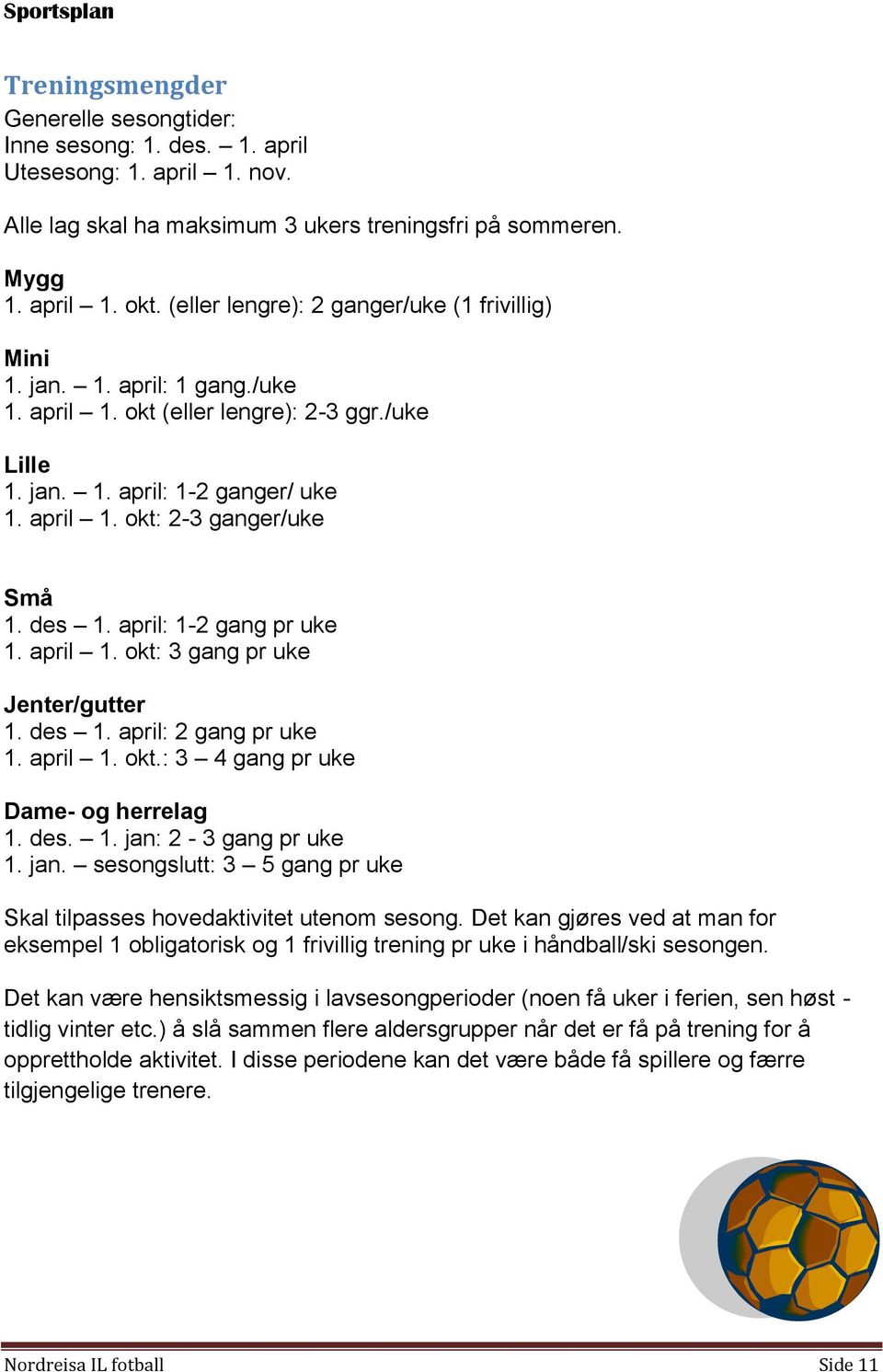 Sportsplan

Treningsmengder

Generelle sesongtider:
Inne sesong: 1. des. – 1. april
Utesesong: 1. april – 1. nov.

Alle lag skal ha maksimum 3 ukers treningsfri på sommeren.

Mygg
1. april – 1. okt. (eller lengre): 2 ganger/uke (1 frivillig)

Mini
1. jan. – 1. april: 1 gang./uke
1. april – 1. okt (eller lengre): 2-3 ggr./uke

Lille
1. jan. – 1. april: 1-2 ganger/ uke
1. april – 1. okt: 2-3 ganger/uke

Små
1. des – 1. april: 1-2 gang pr uke
1. april – 1. okt: 3 gang pr uke

Jenter/gutter
1. des – 1. april: 2 gang pr uke
1. april – 1. okt.: 3 – 4 gang pr uke

Dame- og herrelag
1. des. – 1. jan: 2 - 3 gang pr uke
1. jan. – sesongslutt: 3 – 5 gang pr uke

Skal tilpasses hovedaktivitet utenom sesong. Det kan gjøres ved at man for eksempel 1 obligatorisk og 1 frivillig trening pr uke i håndball/ski sesongen.

Det kan være hensiktsmessig i lavsesongperioder (noen få uker i ferien, sen høst - tidlig vinter etc.) å slå sammen flere aldersgrupper når det er få på trening for å opprettholde aktivitet. I disse periodene kan det være både få spillere og færre tilgjengelige trenere.

Nordreisa IL fotball
Side 11